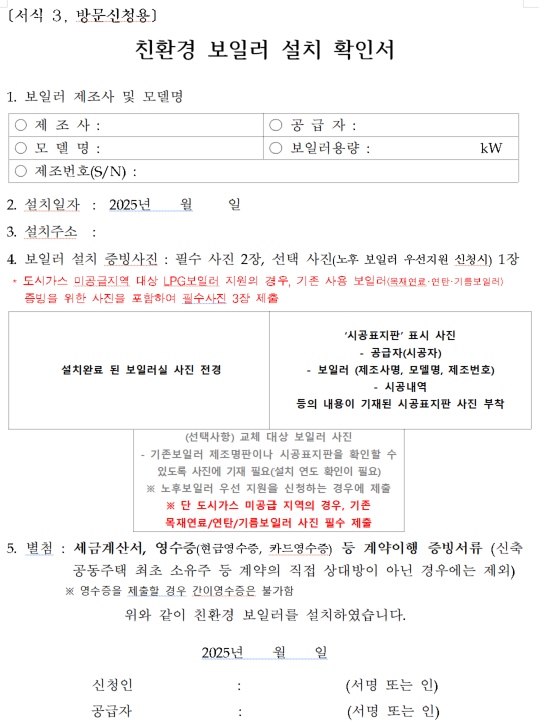 〔서식 3, 방문신청용〕

친환경 보일러 설치 확인서

1. 보일러 제조사 및 모델명

| ○ 제 조 사 : | ○ 공 급 자 : |
|---|---|
| ○ 모 델 명 : | ○ 보일러용량 : kW |
| ○ 제조번호(S/N) : | |

2. 설치일자 : 2025년 월 일

3. 설치주소 :

4. 보일러 설치 증빙사진 : 필수 사진 2장, 선택 사진(노후 보일러 우선지원 신청시) 1장

* 도시가스 미공급지역 대상 LPG보일러 지원의 경우, 기존 사용 보일러(목재연료·연탄·기름보일러) 증빙을 위한 사진을 포함하여 필수사진 3장 제출

| 설치완료 된 보일러실 사진 전경 | '시공표지판' 표시 사진 - 공급자(시공자) - 보일러 (제조사명, 모델명, 제조번호) - 시공내역 등의 내용이 기재된 시공표지판 사진 부착 |
|---|---|

(선택사항) 교체 대상 보일러 사진
- 기존보일러 제조명판이나 시공표지판을 확인할 수 있도록 사진에 기재 필요(설치 연도 확인이 필요)
※ 노후보일러 우선 지원을 신청하는 경우에 제출
※ 단 도시가스 미공급 지역의 경우, 기존 목재연료/연탄/기름보일러 사진 필수 제출

5. 별첨 : 세금계산서, 영수증(현금영수증, 카드영수증) 등 계약이행 증빙서류 (신축 공동주택 최초 소유주 등 계약의 직접 상대방이 아닌 경우에는 제외)
※ 영수증을 제출할 경우 간이영수증은 불가함

위와 같이 친환경 보일러를 설치하였습니다.

2025년 월 일

신청인 : (서명 또는 인)
공급자 : (서명 또는 인)